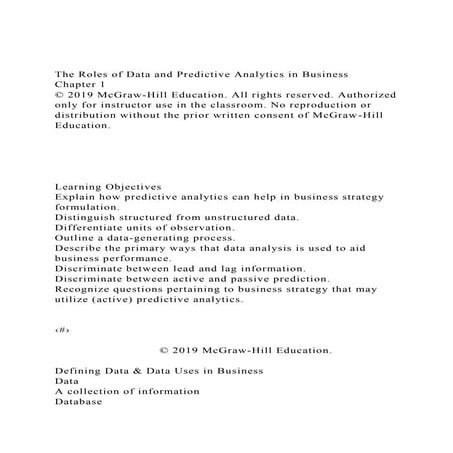 The Roles of Data and Predictive Analytics in Business
Chapter 1
© 2019 McGraw-Hill Education. All rights reserved. Authorized only for instructor use in the classroom. No reproduction or distribution without the prior written consent of McGraw-Hill Education.

Learning Objectives
Explain how predictive analytics can help in business strategy formulation.
Distinguish structured from unstructured data.
Differentiate units of observation.
Outline a data-generating process.
Describe the primary ways that data analysis is used to aid business performance.
Discriminate between lead and lag information.
Discriminate between active and passive prediction.
Recognize questions pertaining to business strategy that may utilize (active) predictive analytics.

‹#›

© 2019 McGraw-Hill Education.

Defining Data & Data Uses in Business
Data
A collection of information
Database